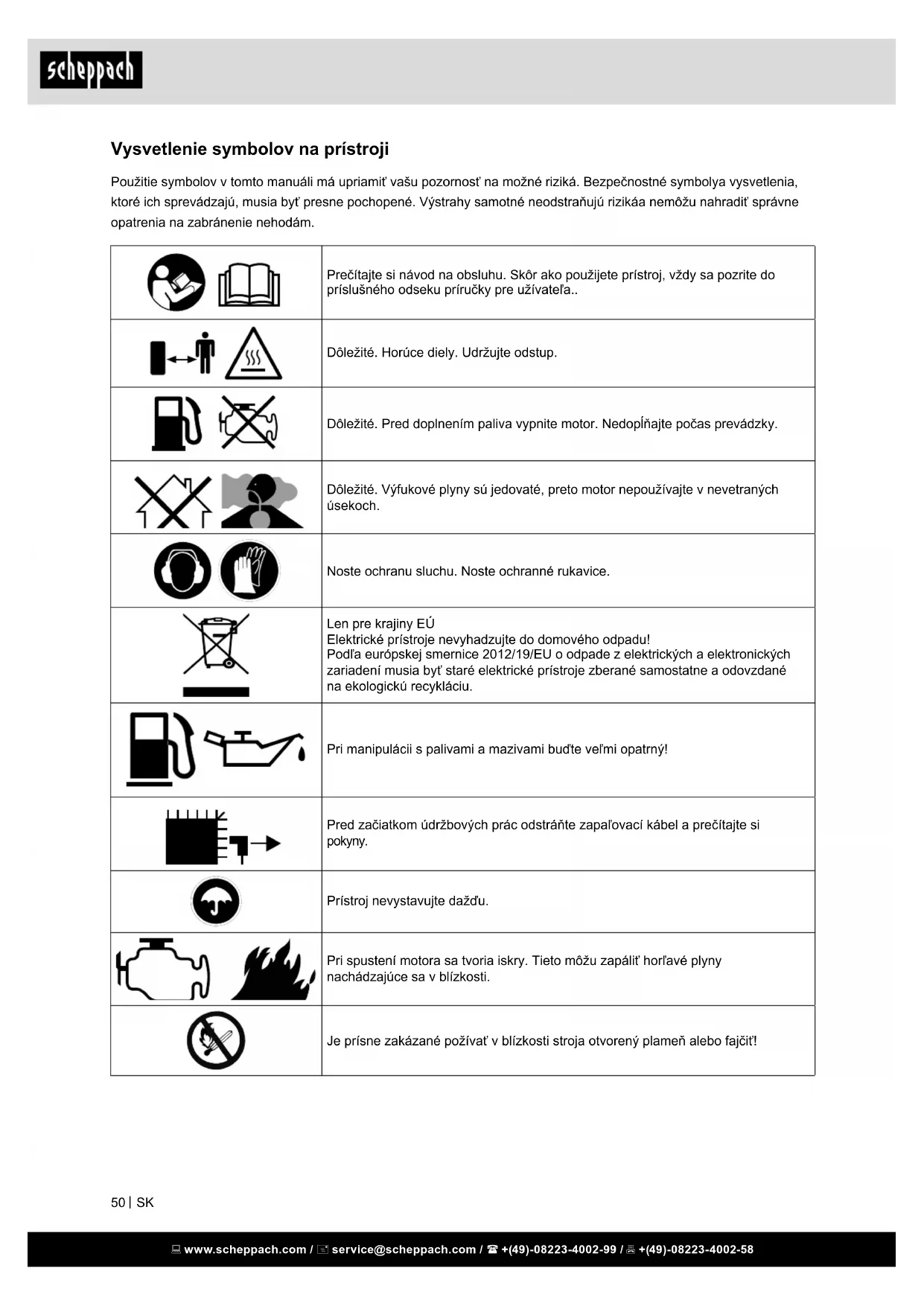 scheppach

Vysvetlenie symbolov na prístroji

Použitie symbolov v tomto manuáli má upriamiť vašu pozornosť na možné riziká. Bezpečnostné symbolya vysvetlenia, ktoré ich sprevádzajú, musia byť presne pochopené. Výstrahy samotné neodstraňujú rizikáa nemôžu nahradiť správne opatrenia na zabránenie nehodám.

| | |
|---|---|
| | Prečítajte si návod na obsluhu. Skôr ako použijete prístroj, vždy sa pozrite do príslušného odseku príručky pre užívateľa.. |
| | Dôležité. Horúce diely. Udržujte odstup. |
| | Dôležité. Pred doplnením paliva vypnite motor. Nedopĺňajte počas prevádzky. |
| | Dôležité. Výfukové plyny sú jedovaté, preto motor nepoužívajte v nevetraných úsekoch. |
| | Noste ochranu sluchu. Noste ochranné rukavice. |
| | Len pre krajiny EÚ Elektrické prístroje nevyhadzujte do domového odpadu! Podľa európskej smernice 2012/19/EU o odpade z elektrických a elektronických zariadení musia byť staré elektrické prístroje zberané samostatne a odovzdané na ekologickú recykláciu. |
| | Pri manipulácii s palivami a mazivami buďte veľmi opatrný! |
| | Pred začiatkom údržbových prác odstráňte zapaľovací kábel a prečítajte si pokyny. |
| | Prístroj nevystavujte dažďu. |
| | Pri spustení motora sa tvoria iskry. Tieto môžu zapáliť horľavé plyny nachádzajúce sa v blízkosti. |
| | Je prísne zakázané požívať v blízkosti stroja otvorený plameň alebo fajčiť! |

50 | SK

www.scheppach.com / service@scheppach.com / +(49)-08223-4002-99 / +(49)-08223-4002-58